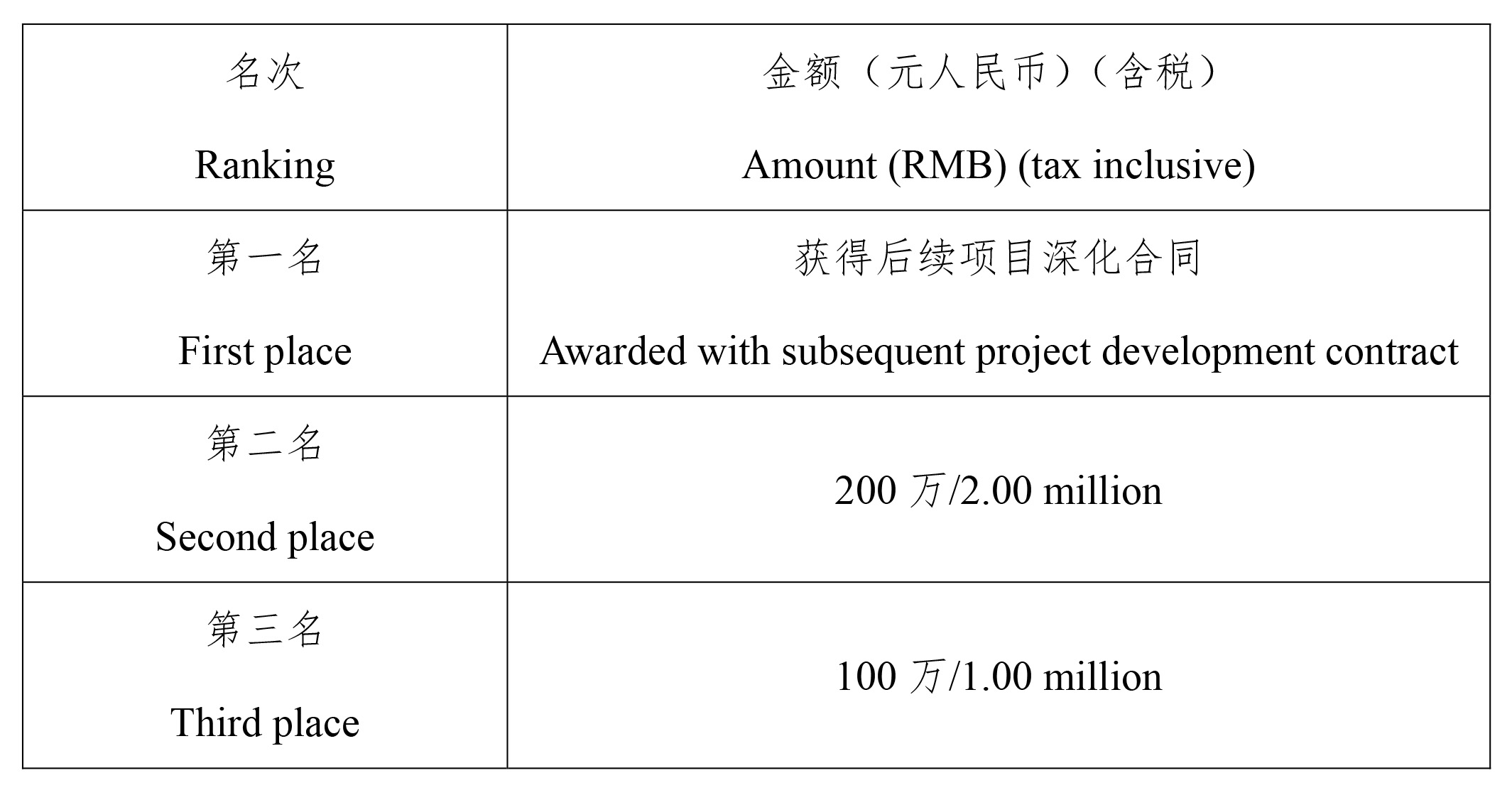 | 名次 Ranking | 金额（元人民币）（含税） Amount (RMB) (tax inclusive) |
|---|---|
| 第一名 First place | 获得后续项目深化合同 Awarded with subsequent project development contract |
| 第二名 Second place | 200 万/2.00 million |
| 第三名 Third place | 100 万/1.00 million |